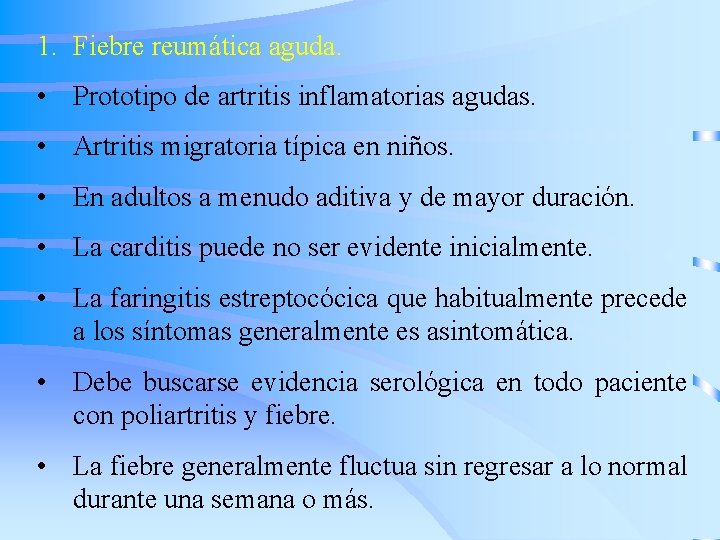 1. Fiebre reumática aguda.

• Prototipo de artritis inflamatorias agudas.

• Artritis migratoria típica en niños.

• En adultos a menudo aditiva y de mayor duración.

• La carditis puede no ser evidente inicialmente.

• La faringitis estreptocócica que habitualmente precede a los síntomas generalmente es asintomática.

• Debe buscarse evidencia serológica en todo paciente con poliartritis y fiebre.

• La fiebre generalmente fluctua sin regresar a lo normal durante una semana o más.